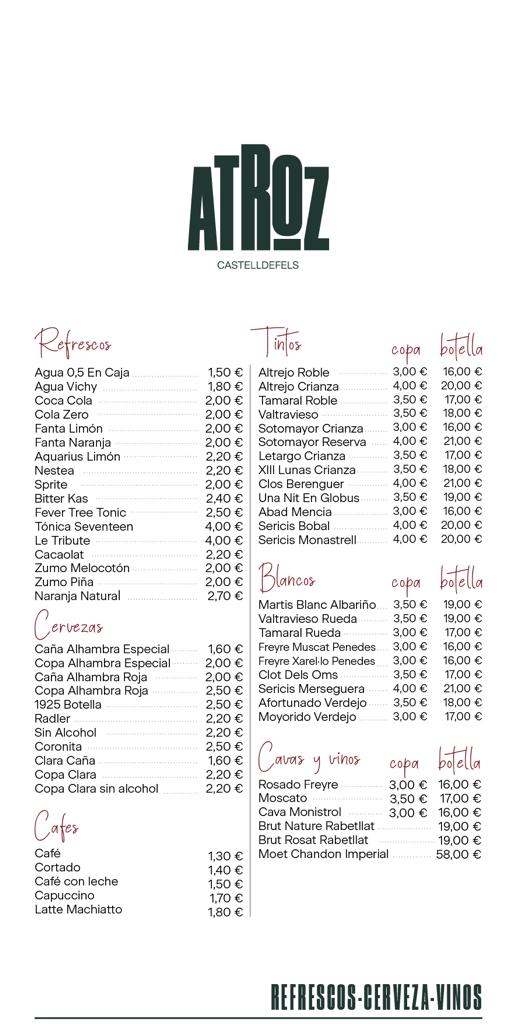 ATROZ
CASTELLDEFELS

Refrescos

| | |
|---|---|
| Agua 0,5 En Caja | 1,50 € |
| Agua Vichy | 1,80 € |
| Coca Cola | 2,00 € |
| Cola Zero | 2,00 € |
| Fanta Limón | 2,00 € |
| Fanta Naranja | 2,00 € |
| Aquarius Limón | 2,20 € |
| Nestea | 2,20 € |
| Sprite | 2,00 € |
| Bitter Kas | 2,40 € |
| Fever Tree Tonic | 2,50 € |
| Tónica Seventeen | 4,00 € |
| Le Tribute | 4,00 € |
| Cacaolat | 2,20 € |
| Zumo Melocotón | 2,00 € |
| Zumo Piña | 2,00 € |
| Naranja Natural | 2,70 € |

Cervezas

| | |
|---|---|
| Caña Alhambra Especial | 1,60 € |
| Copa Alhambra Especial | 2,00 € |
| Caña Alhambra Roja | 2,00 € |
| Copa Alhambra Roja | 2,50 € |
| 1925 Botella | 2,50 € |
| Radler | 2,20 € |
| Sin Alcohol | 2,20 € |
| Coronita | 2,50 € |
| Clara Caña | 1,60 € |
| Copa Clara | 2,20 € |
| Copa Clara sin alcohol | 2,20 € |

Cafes

| | |
|---|---|
| Café | 1,30 € |
| Cortado | 1,40 € |
| Café con leche | 1,50 € |
| Capuccino | 1,70 € |
| Latte Machiatto | 1,80 € |

| Tintos | copa | botella |
|---|---|---|
| Altrejo Roble | 3,00 € | 16,00 € |
| Altrejo Crianza | 4,00 € | 20,00 € |
| Tamaral Roble | 3,50 € | 17,00 € |
| Valtravieso | 3,50 € | 18,00 € |
| Sotomayor Crianza | 3,00 € | 16,00 € |
| Sotomayor Reserva | 4,00 € | 21,00 € |
| Letargo Crianza | 3,50 € | 17,00 € |
| XIII Lunas Crianza | 3,50 € | 18,00 € |
| Clos Berenguer | 4,00 € | 21,00 € |
| Una Nit En Globus | 3,50 € | 19,00 € |
| Abad Mencia | 3,00 € | 16,00 € |
| Sericis Bobal | 4,00 € | 20,00 € |
| Sericis Monastrell | 4,00 € | 20,00 € |

| Blancos | copa | botella |
|---|---|---|
| Martis Blanc Albariño | 3,50 € | 19,00 € |
| Valtravieso Rueda | 3,50 € | 19,00 € |
| Tamaral Rueda | 3,00 € | 17,00 € |
| Freyre Muscat Penedes | 3,00 € | 16,00 € |
| Freyre Xarel·lo Penedes | 3,00 € | 16,00 € |
| Clot Dels Oms | 3,50 € | 17,00 € |
| Sericis Merseguera | 4,00 € | 21,00 € |
| Afortunado Verdejo | 3,50 € | 18,00 € |
| Moyorido Verdejo | 3,00 € | 17,00 € |

| Cavas y vinos | copa | botella |
|---|---|---|
| Rosado Freyre | 3,00 € | 16,00 € |
| Moscato | 3,50 € | 17,00 € |
| Cava Monistrol | 3,00 € | 16,00 € |
| Brut Nature Rabetllat | | 19,00 € |
| Brut Rosat Rabetllat | | 19,00 € |
| Moet Chandon Imperial | | 58,00 € |

REFRESCOS-CERVEZA-VINOS